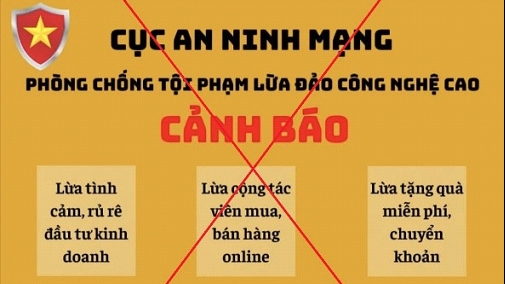 CỤC AN NINH MẠNG

PHÒNG CHỐNG TỘI PHẠM LỪA ĐẢO CÔNG NGHỆ CAO

CẢNH BÁO

Lừa tình cảm, rủ rê đầu tư kinh doanh

Lừa cộng tác viên mua, bán hàng online

Lừa tặng quà miễn phí, chuyển khoản